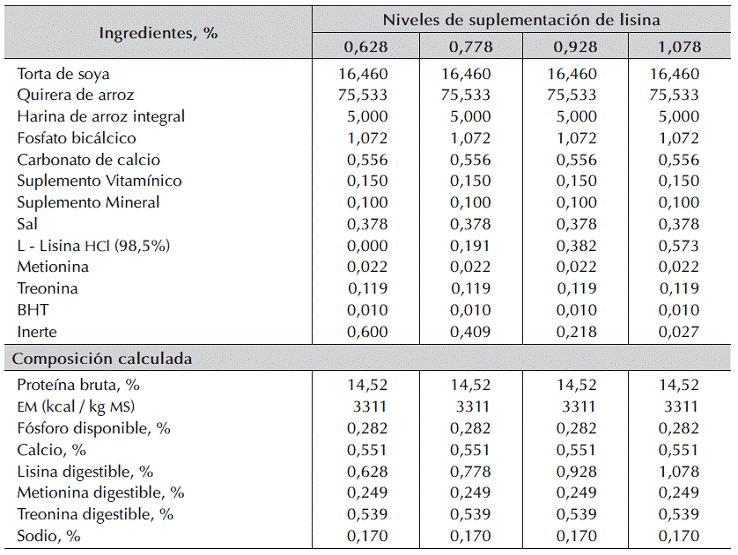 | Ingredientes, % | Niveles de suplementación de lisina | | | |
|---|---|---|---|---|
| | 0,628 | 0,778 | 0,928 | 1,078 |
| Torta de soya | 16,460 | 16,460 | 16,460 | 16,460 |
| Quirera de arroz | 75,533 | 75,533 | 75,533 | 75,533 |
| Harina de arroz integral | 5,000 | 5,000 | 5,000 | 5,000 |
| Fosfato bicálcico | 1,072 | 1,072 | 1,072 | 1,072 |
| Carbonato de calcio | 0,556 | 0,556 | 0,556 | 0,556 |
| Suplemento Vitamínico | 0,150 | 0,150 | 0,150 | 0,150 |
| Suplemento Mineral | 0,100 | 0,100 | 0,100 | 0,100 |
| Sal | 0,378 | 0,378 | 0,378 | 0,378 |
| L - Lisina HCl (98,5%) | 0,000 | 0,191 | 0,382 | 0,573 |
| Metionina | 0,022 | 0,022 | 0,022 | 0,022 |
| Treonina | 0,119 | 0,119 | 0,119 | 0,119 |
| BHT | 0,010 | 0,010 | 0,010 | 0,010 |
| Inerte | 0,600 | 0,409 | 0,218 | 0,027 |
| Composición calculada | | | | |
| Proteína bruta, % | 14,52 | 14,52 | 14,52 | 14,52 |
| EM (kcal / kg MS) | 3311 | 3311 | 3311 | 3311 |
| Fósforo disponible, % | 0,282 | 0,282 | 0,282 | 0,282 |
| Calcio, % | 0,551 | 0,551 | 0,551 | 0,551 |
| Lisina digestible, % | 0,628 | 0,778 | 0,928 | 1,078 |
| Metionina digestible, % | 0,249 | 0,249 | 0,249 | 0,249 |
| Treonina digestible, % | 0,539 | 0,539 | 0,539 | 0,539 |
| Sodio, % | 0,170 | 0,170 | 0,170 | 0,170 |